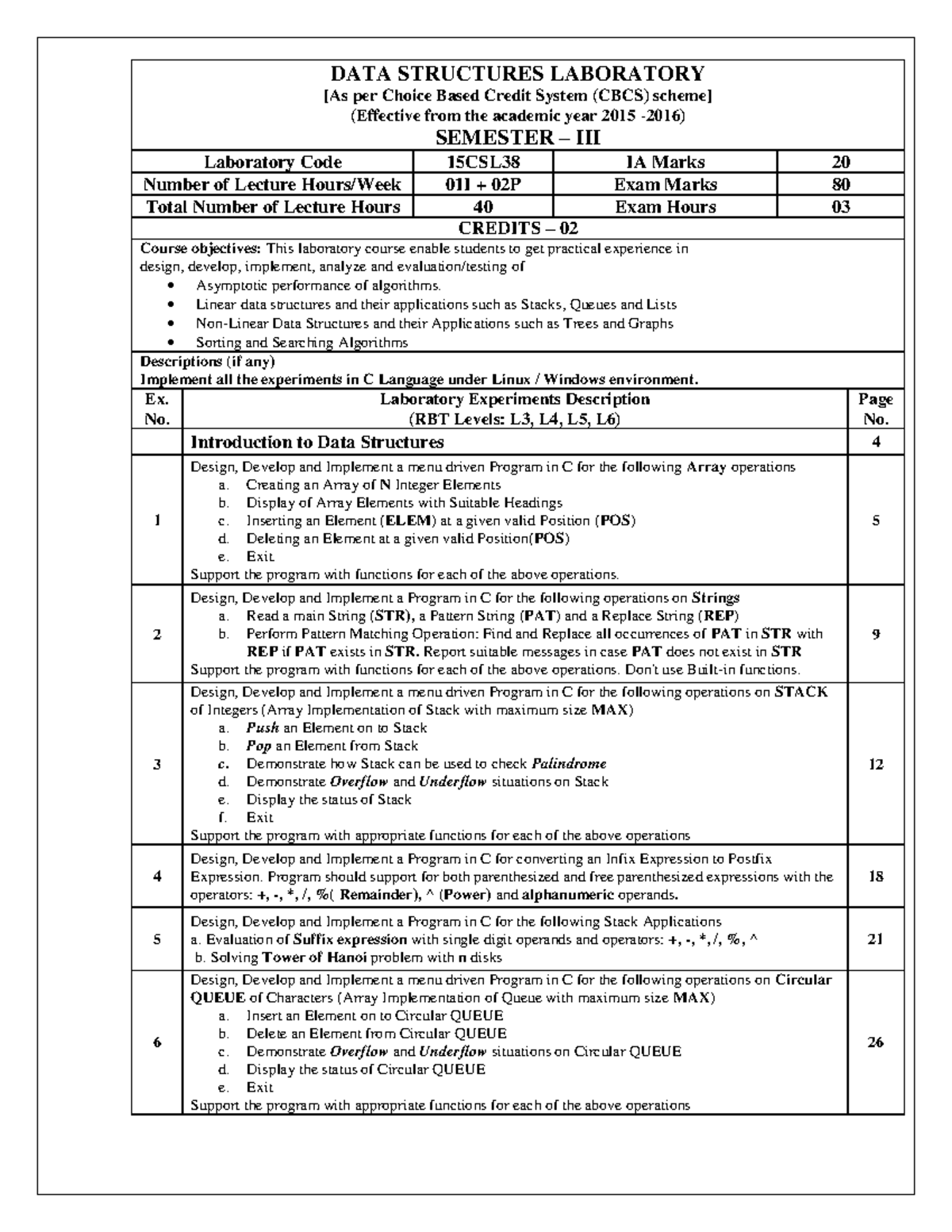 DATA STRUCTURES LABORATORY
[As per Choice Based Credit System (CBCS) scheme]
(Effective from the academic year 2015 -2016)
SEMESTER – III

| Laboratory Code | 15CSL38 | IA Marks | 20 |
|---|---|---|---|
| Number of Lecture Hours/Week | 01I + 02P | Exam Marks | 80 |
| Total Number of Lecture Hours | 40 | Exam Hours | 03 |

CREDITS – 02

Course objectives: This laboratory course enable students to get practical experience in design, develop, implement, analyze and evaluation/testing of
• Asymptotic performance of algorithms.
• Linear data structures and their applications such as Stacks, Queues and Lists
• Non-Linear Data Structures and their Applications such as Trees and Graphs
• Sorting and Searching Algorithms

Descriptions (if any)
Implement all the experiments in C Language under Linux / Windows environment.

| Ex. No. | Laboratory Experiments Description (RBT Levels: L3, L4, L5, L6) | Page No. |
|---|---|---|
| | Introduction to Data Structures | 4 |
| 1 | Design, Develop and Implement a menu driven Program in C for the following Array operations a. Creating an Array of N Integer Elements b. Display of Array Elements with Suitable Headings c. Inserting an Element (ELEM) at a given valid Position (POS) d. Deleting an Element at a given valid Position(POS) e. Exit Support the program with functions for each of the above operations. | 5 |
| 2 | Design, Develop and Implement a Program in C for the following operations on Strings a. Read a main String (STR), a Pattern String (PAT) and a Replace String (REP) b. Perform Pattern Matching Operation: Find and Replace all occurrences of PAT in STR with REP if PAT exists in STR. Report suitable messages in case PAT does not exist in STR Support the program with functions for each of the above operations. Don't use Built-in functions. | 9 |
| 3 | Design, Develop and Implement a menu driven Program in C for the following operations on STACK of Integers (Array Implementation of Stack with maximum size MAX) a. Push an Element on to Stack b. Pop an Element from Stack c. Demonstrate how Stack can be used to check Palindrome d. Demonstrate Overflow and Underflow situations on Stack e. Display the status of Stack f. Exit Support the program with appropriate functions for each of the above operations | 12 |
| 4 | Design, Develop and Implement a Program in C for converting an Infix Expression to Postfix Expression. Program should support for both parenthesized and free parenthesized expressions with the operators: +, -, *, /, %( Remainder), ^ (Power) and alphanumeric operands. | 18 |
| 5 | Design, Develop and Implement a Program in C for the following Stack Applications a. Evaluation of Suffix expression with single digit operands and operators: +, -, *, /, %, ^ b. Solving Tower of Hanoi problem with n disks | 21 |
| 6 | Design, Develop and Implement a menu driven Program in C for the following operations on Circular QUEUE of Characters (Array Implementation of Queue with maximum size MAX) a. Insert an Element on to Circular QUEUE b. Delete an Element from Circular QUEUE c. Demonstrate Overflow and Underflow situations on Circular QUEUE d. Display the status of Circular QUEUE e. Exit Support the program with appropriate functions for each of the above operations | 26 |